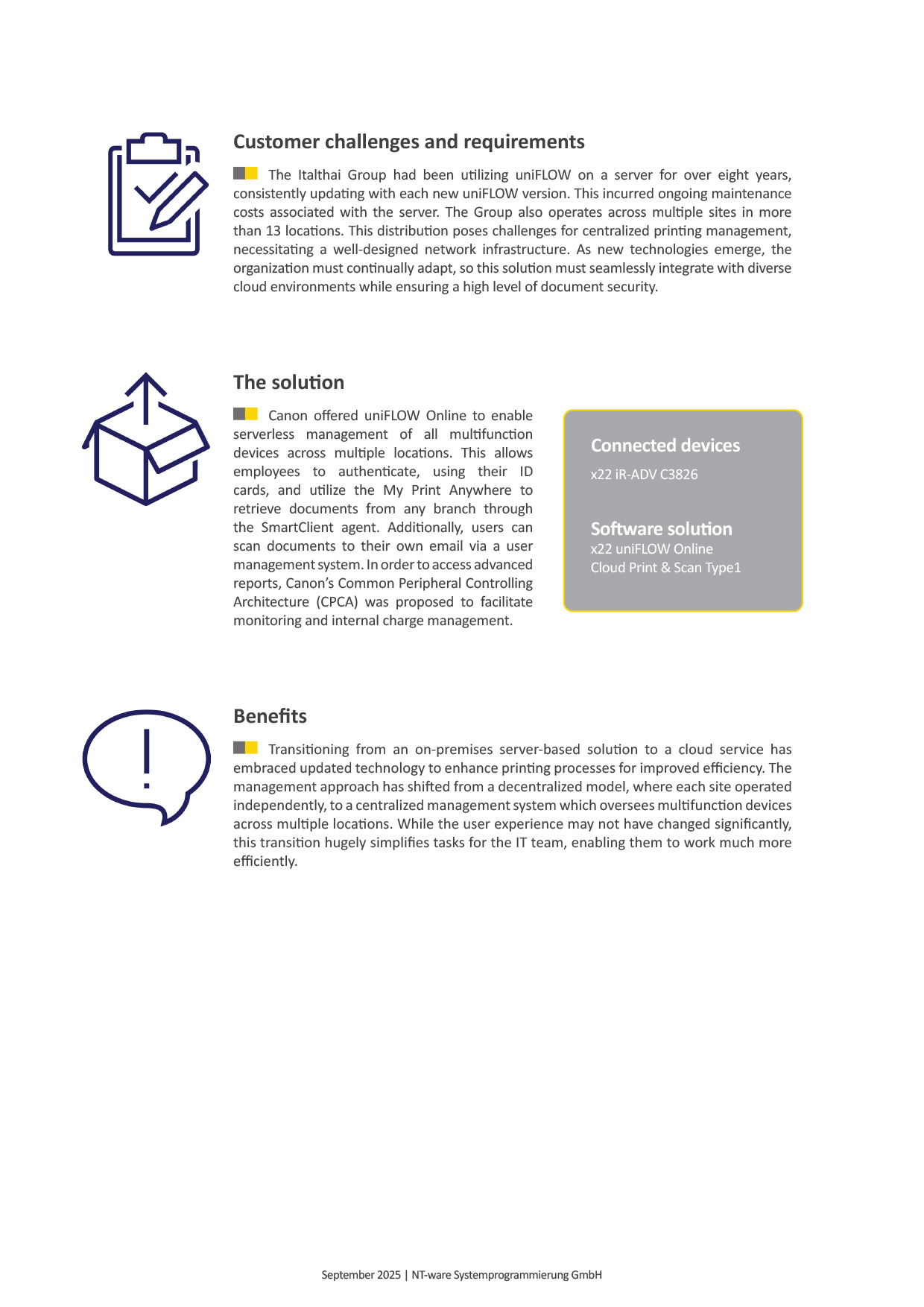 Customer challenges and requirements

The Italthai Group had been utilizing uniFLOW on a server for over eight years, consistently updating with each new uniFLOW version. This incurred ongoing maintenance costs associated with the server. The Group also operates across multiple sites in more than 13 locations. This distribution poses challenges for centralized printing management, necessitating a well-designed network infrastructure. As new technologies emerge, the organization must continually adapt, so this solution must seamlessly integrate with diverse cloud environments while ensuring a high level of document security.

The solution

Canon offered uniFLOW Online to enable serverless management of all multifunction devices across multiple locations. This allows employees to authenticate, using their ID cards, and utilize the My Print Anywhere to retrieve documents from any branch through the SmartClient agent. Additionally, users can scan documents to their own email via a user management system. In order to access advanced reports, Canon's Common Peripheral Controlling Architecture (CPCA) was proposed to facilitate monitoring and internal charge management.

Connected devices
x22 iR-ADV C3826

Software solution
x22 uniFLOW Online
Cloud Print & Scan Type1

Benefits

Transitioning from an on-premises server-based solution to a cloud service has embraced updated technology to enhance printing processes for improved efficiency. The management approach has shifted from a decentralized model, where each site operated independently, to a centralized management system which oversees multifunction devices across multiple locations. While the user experience may not have changed significantly, this transition hugely simplifies tasks for the IT team, enabling them to work much more efficiently.

September 2025 | NT-ware Systemprogrammierung GmbH